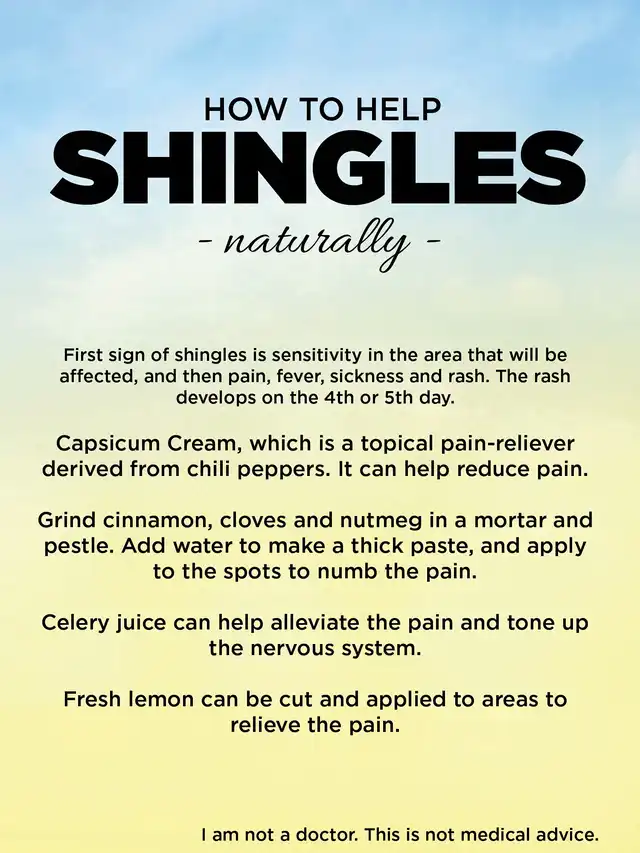 HOW TO HELP
SHINGLES
- naturally -

First sign of shingles is sensitivity in the area that will be affected, and then pain, fever, sickness and rash. The rash develops on the 4th or 5th day.

Capsicum Cream, which is a topical pain-reliever derived from chili peppers. It can help reduce pain.

Grind cinnamon, cloves and nutmeg in a mortar and pestle. Add water to make a thick paste, and apply to the spots to numb the pain.

Celery juice can help alleviate the pain and tone up the nervous system.

Fresh lemon can be cut and applied to areas to relieve the pain.

I am not a doctor. This is not medical advice.